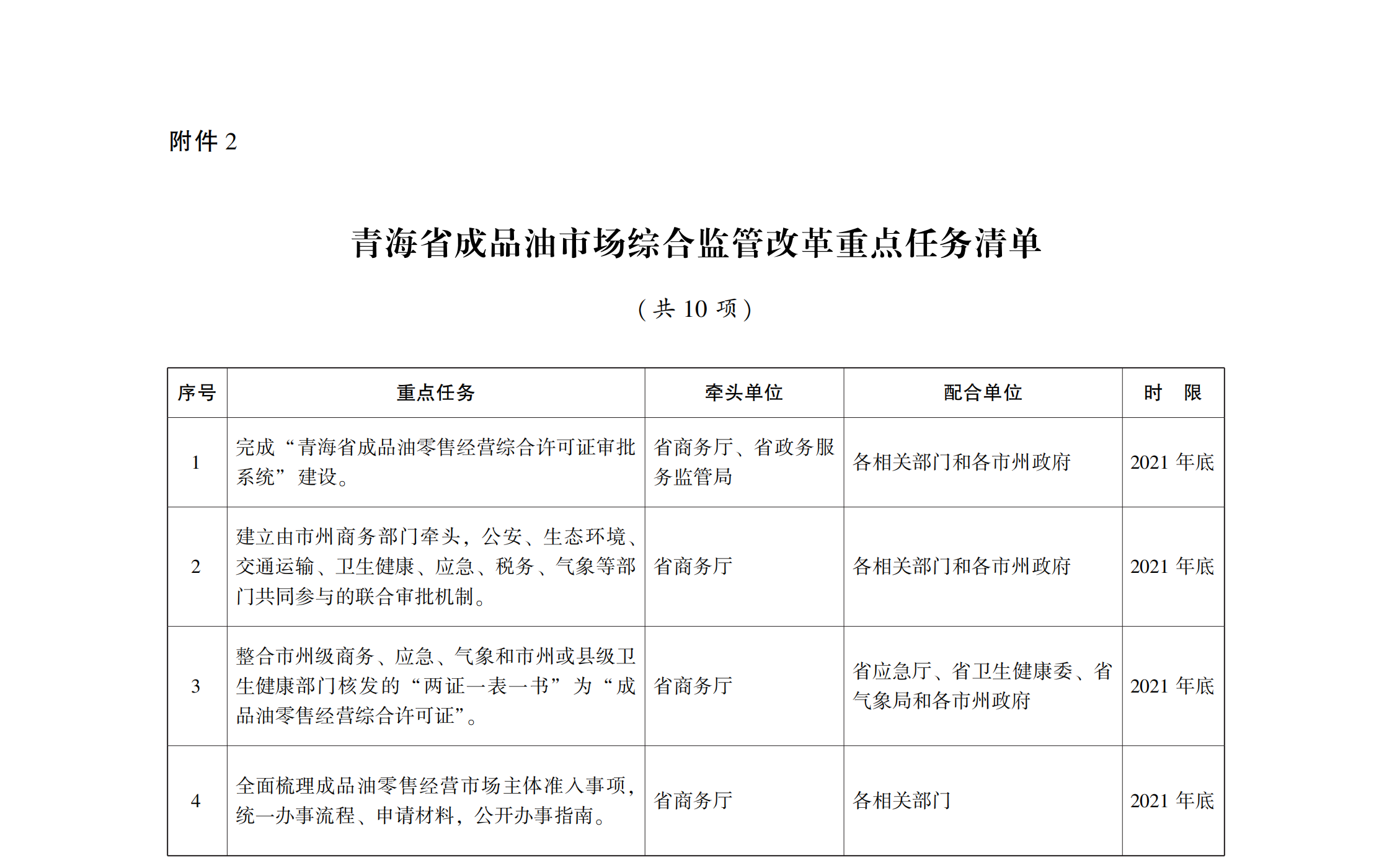 附件 2

青海省成品油市场综合监管改革重点任务清单

（共 10 项）

| 序号 | 重点任务 | 牵头单位 | 配合单位 | 时　限 |
|---|---|---|---|---|
| 1 | 完成“青海省成品油零售经营综合许可证审批系统”建设。 | 省商务厅、省政务服务监管局 | 各相关部门和各市州政府 | 2021 年底 |
| 2 | 建立由市州商务部门牵头，公安、生态环境、交通运输、卫生健康、应急、税务、气象等部门共同参与的联合审批机制。 | 省商务厅 | 各相关部门和各市州政府 | 2021 年底 |
| 3 | 整合市州级商务、应急、气象和市州或县级卫生健康部门核发的“两证一表一书”为“成品油零售经营综合许可证”。 | 省商务厅 | 省应急厅、省卫生健康委、省气象局和各市州政府 | 2021 年底 |
| 4 | 全面梳理成品油零售经营市场主体准入事项，统一办事流程、申请材料，公开办事指南。 | 省商务厅 | 各相关部门 | 2021 年底 |